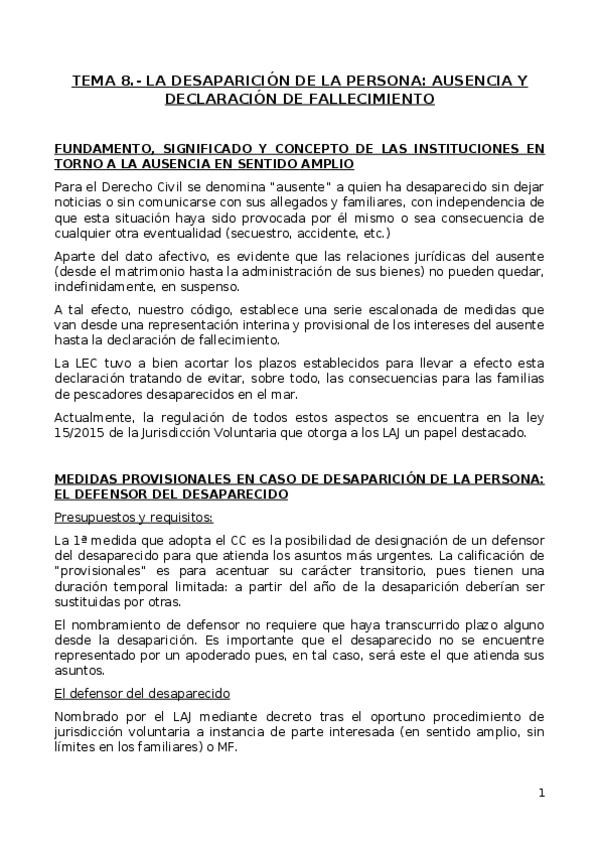 TEMA 8.- LA DESAPARICIÓN DE LA PERSONA: AUSENCIA Y DECLARACIÓN DE FALLECIMIENTO

FUNDAMENTO, SIGNIFICADO Y CONCEPTO DE LAS INSTITUCIONES EN TORNO A LA AUSENCIA EN SENTIDO AMPLIO

Para el Derecho Civil se denomina "ausente" a quien ha desaparecido sin dejar noticias o sin comunicarse con sus allegados y familiares, con independencia de que esta situación haya sido provocada por él mismo o sea consecuencia de cualquier otra eventualidad (secuestro, accidente, etc.)

Aparte del dato afectivo, es evidente que las relaciones jurídicas del ausente (desde el matrimonio hasta la administración de sus bienes) no pueden quedar, indefinidamente, en suspenso.

A tal efecto, nuestro código, establece una serie escalonada de medidas que van desde una representación interina y provisional de los intereses del ausente hasta la declaración de fallecimiento.

La LEC tuvo a bien acortar los plazos establecidos para llevar a efecto esta declaración tratando de evitar, sobre todo, las consecuencias para las familias de pescadores desaparecidos en el mar.

Actualmente, la regulación de todos estos aspectos se encuentra en la ley 15/2015 de la Jurisdicción Voluntaria que otorga a los LAJ un papel destacado.

MEDIDAS PROVISIONALES EN CASO DE DESAPARICIÓN DE LA PERSONA: EL DEFENSOR DEL DESAPARECIDO

Presupuestos y requisitos:

La 1ª medida que adopta el CC es la posibilidad de designación de un defensor del desaparecido para que atienda los asuntos más urgentes. La calificación de "provisionales" es para acentuar su carácter transitorio, pues tienen una duración temporal limitada: a partir del año de la desaparición deberían ser sustituidas por otras.

El nombramiento de defensor no requiere que haya transcurrido plazo alguno desde la desaparición. Es importante que el desaparecido no se encuentre representado por un apoderado pues, en tal caso, será este el que atienda sus asuntos.

El defensor del desaparecido

Nombrado por el LAJ mediante decreto tras el oportuno procedimiento de jurisdicción voluntaria a instancia de parte interesada (en sentido amplio, sin límites en los familiares) o MF.

1